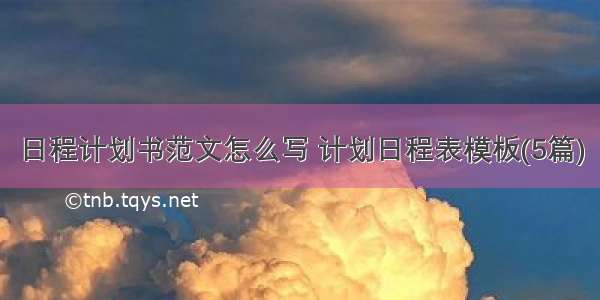 日程计划书范文怎么写 计划日程表模板(5篇)

©tnb.tqys.net